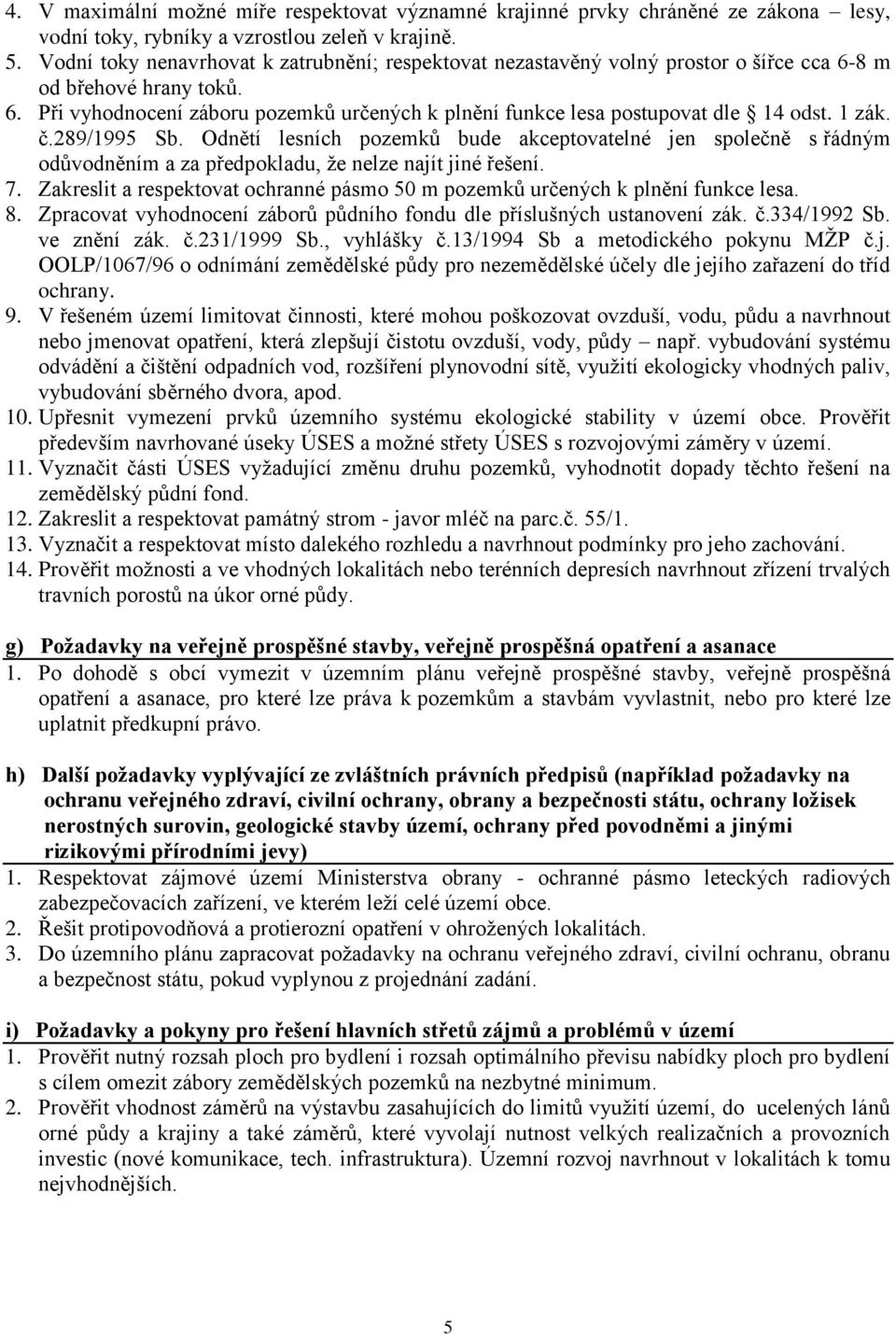 4. V maximální možné míře respektovat významné krajinné prvky chráněné ze zákona – lesy, vodní toky, rybníky a vzrostlou zeleň v krajině.
5. Vodní toky nenavrhovat k zatrubnění; respektovat nezastavěný volný prostor o šířce cca 6-8 m od břehové hrany toků.
6. Při vyhodnocení záboru pozemků určených k plnění funkce lesa postupovat dle § 14 odst. 1 zák. č.289/1995 Sb. Odnětí lesních pozemků bude akceptovatelné jen společně s řádným odůvodněním a za předpokladu, že nelze najít jiné řešení.
7. Zakreslit a respektovat ochranné pásmo 50 m pozemků určených k plnění funkce lesa.
8. Zpracovat vyhodnocení záborů půdního fondu dle příslušných ustanovení zák. č.334/1992 Sb. ve znění zák. č.231/1999 Sb., vyhlášky č.13/1994 Sb a metodického pokynu MŽP č.j. OOLP/1067/96 o odnímání zemědělské půdy pro nezemědělské účely dle jejího zařazení do tříd ochrany.
9. V řešeném území limitovat činnosti, které mohou poškozovat ovzduší, vodu, půdu a navrhnout nebo jmenovat opatření, která zlepšují čistotu ovzduší, vody, půdy – např. vybudování systému odvádění a čištění odpadních vod, rozšíření plynovodní sítě, využití ekologicky vhodných paliv, vybudování sběrného dvora, apod.
10. Upřesnit vymezení prvků územního systému ekologické stability v území obce. Prověřit především navrhované úseky ÚSES a možné střety ÚSES s rozvojovými záměry v území.
11. Vyznačit části ÚSES vyžadující změnu druhu pozemků, vyhodnotit dopady těchto řešení na zemědělský půdní fond.
12. Zakreslit a respektovat památný strom - javor mléč na parc.č. 55/1.
13. Vyznačit a respektovat místo dalekého rozhledu a navrhnout podmínky pro jeho zachování.
14. Prověřit možnosti a ve vhodných lokalitách nebo terénních depresích navrhnout zřízení trvalých travních porostů na úkor orné půdy.

g) Požadavky na veřejně prospěšné stavby, veřejně prospěšná opatření a asanace
1. Po dohodě s obcí vymezit v územním plánu veřejně prospěšné stavby, veřejně prospěšná opatření a asanace, pro které lze práva k pozemkům a stavbám vyvlastnit, nebo pro které lze uplatnit předkupní právo.

h) Další požadavky vyplývající ze zvláštních právních předpisů (například požadavky na ochranu veřejného zdraví, civilní ochrany, obrany a bezpečnosti státu, ochrany ložisek nerostných surovin, geologické stavby území, ochrany před povodněmi a jinými rizikovými přírodními jevy)
1. Respektovat zájmové území Ministerstva obrany - ochranné pásmo leteckých radiových zabezpečovacích zařízení, ve kterém leží celé území obce.
2. Řešit protipovodňová a protierozní opatření v ohrožených lokalitách.
3. Do územního plánu zapracovat požadavky na ochranu veřejného zdraví, civilní ochranu, obranu a bezpečnost státu, pokud vyplynou z projednání zadání.

i) Požadavky a pokyny pro řešení hlavních střetů zájmů a problémů v území
1. Prověřit nutný rozsah ploch pro bydlení i rozsah optimálního převisu nabídky ploch pro bydlení s cílem omezit zábory zemědělských pozemků na nezbytné minimum.
2. Prověřit vhodnost záměrů na výstavbu zasahujících do limitů využití území, do ucelených lánů orné půdy a krajiny a také záměrů, které vyvolají nutnost velkých realizačních a provozních investic (nové komunikace, tech. infrastruktura). Územní rozvoj navrhnout v lokalitách k tomu nejvhodnějších.

5